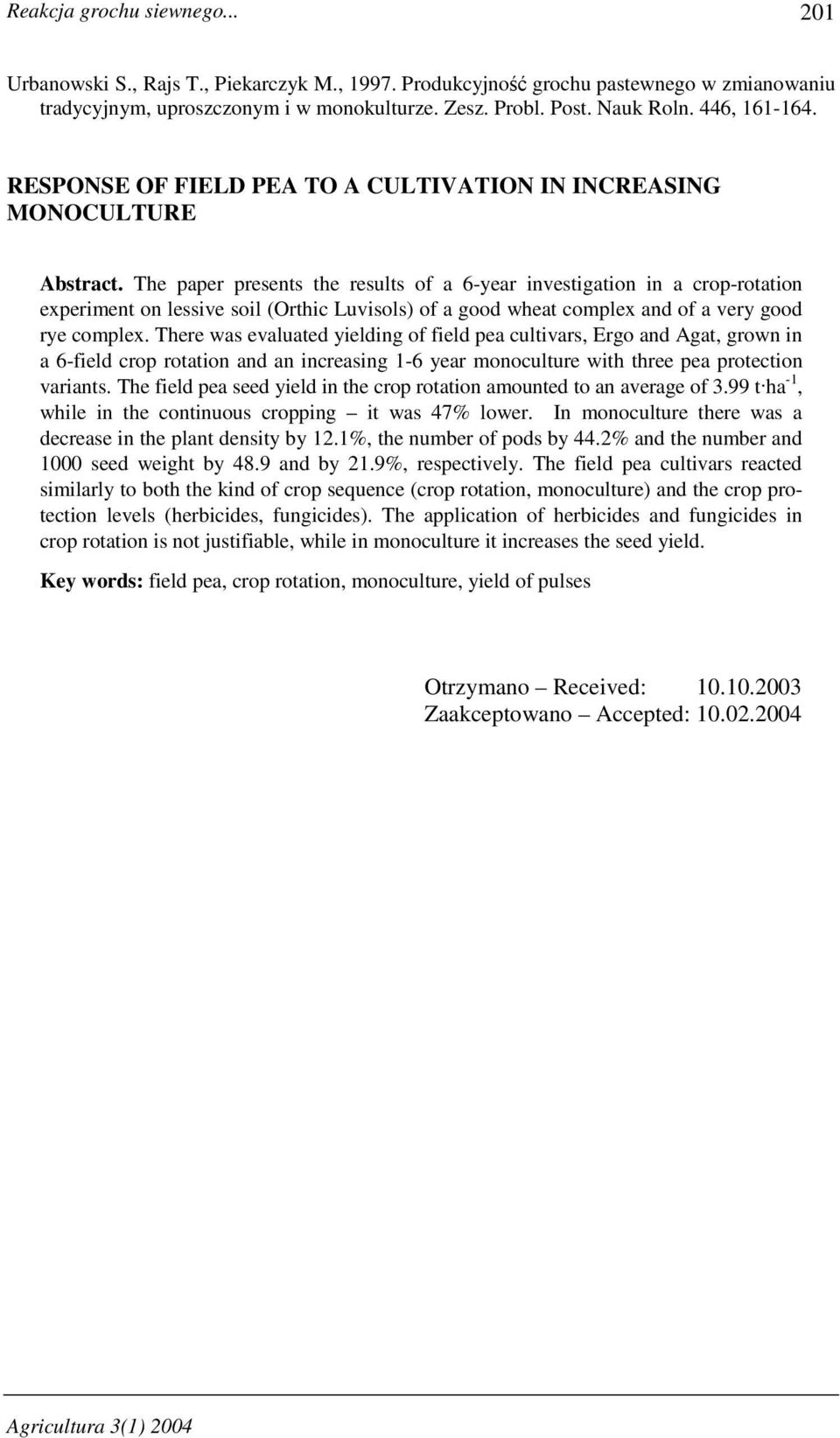 Reakcja grochu siewnego... 201

Urbanowski S., Rajs T., Piekarczyk M., 1997. Produkcyjność grochu pastewnego w zmianowaniu tradycyjnym, uproszczonym i w monokulturze. Zesz. Probl. Post. Nauk Roln. 446, 161-164.

RESPONSE OF FIELD PEA TO A CULTIVATION IN INCREASING MONOCULTURE

Abstract. The paper presents the results of a 6-year investigation in a crop-rotation experiment on lessive soil (Orthic Luvisols) of a good wheat complex and of a very good rye complex. There was evaluated yielding of field pea cultivars, Ergo and Agat, grown in a 6-field crop rotation and an increasing 1-6 year monoculture with three pea protection variants. The field pea seed yield in the crop rotation amounted to an average of 3.99 $t \cdot ha^{-1}$, while in the continuous cropping – it was 47% lower. In monoculture there was a decrease in the plant density by 12.1%, the number of pods by 44.2% and the number and 1000 seed weight by 48.9 and by 21.9%, respectively. The field pea cultivars reacted similarly to both the kind of crop sequence (crop rotation, monoculture) and the crop protection levels (herbicides, fungicides). The application of herbicides and fungicides in crop rotation is not justifiable, while in monoculture it increases the seed yield.

Key words: field pea, crop rotation, monoculture, yield of pulses

Otrzymano – Received: 10.10.2003
Zaakceptowano – Accepted: 10.02.2004

Agricultura 3(1) 2004